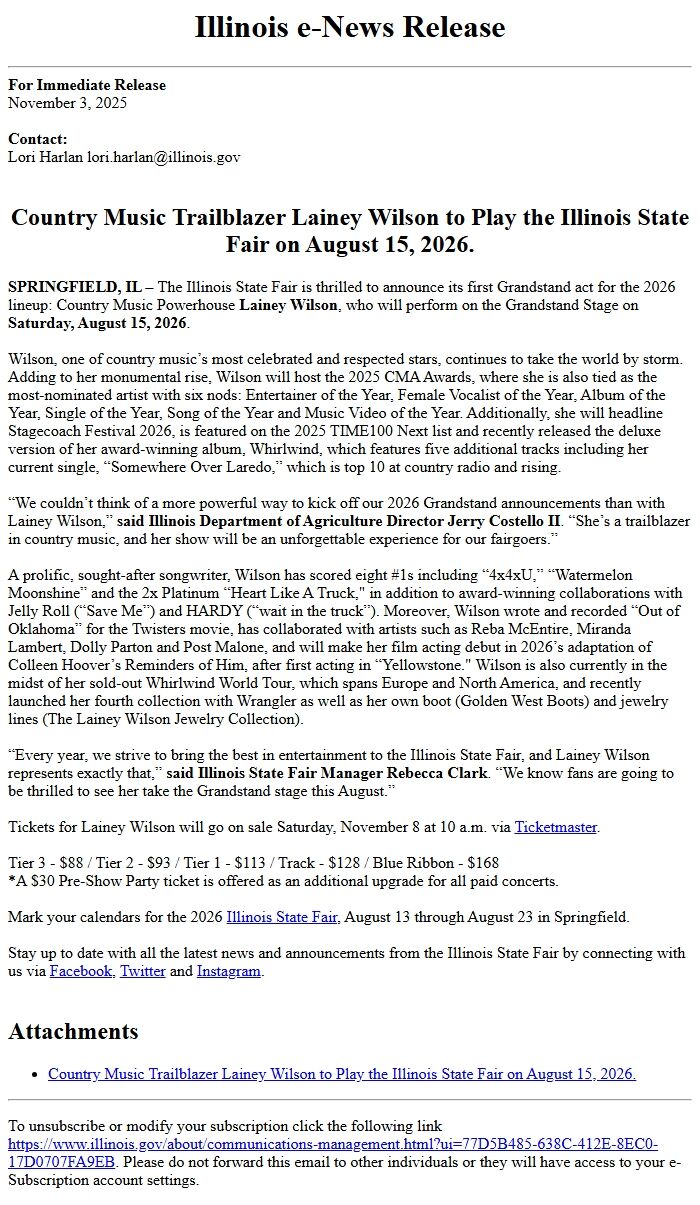 Illinois e-News Release

For Immediate Release
November 3, 2025

Contact:
Lori Harlan lori.harlan@illinois.gov

Country Music Trailblazer Lainey Wilson to Play the Illinois State Fair on August 15, 2026.

SPRINGFIELD, IL – The Illinois State Fair is thrilled to announce its first Grandstand act for the 2026 lineup: Country Music Powerhouse Lainey Wilson, who will perform on the Grandstand Stage on Saturday, August 15, 2026.

Wilson, one of country music's most celebrated and respected stars, continues to take the world by storm. Adding to her monumental rise, Wilson will host the 2025 CMA Awards, where she is also tied as the most-nominated artist with six nods: Entertainer of the Year, Female Vocalist of the Year, Album of the Year, Single of the Year, Song of the Year and Music Video of the Year. Additionally, she will headline Stagecoach Festival 2026, is featured on the 2025 TIME100 Next list and recently released the deluxe version of her award-winning album, Whirlwind, which features five additional tracks including her current single, "Somewhere Over Laredo," which is top 10 at country radio and rising.

"We couldn't think of a more powerful way to kick off our 2026 Grandstand announcements than with Lainey Wilson," said Illinois Department of Agriculture Director Jerry Costello II. "She's a trailblazer in country music, and her show will be an unforgettable experience for our fairgoers."

A prolific, sought-after songwriter, Wilson has scored eight #1s including "4x4xU," "Watermelon Moonshine" and the 2x Platinum "Heart Like A Truck," in addition to award-winning collaborations with Jelly Roll ("Save Me") and HARDY ("wait in the truck"). Moreover, Wilson wrote and recorded "Out of Oklahoma" for the Twisters movie, has collaborated with artists such as Reba McEntire, Miranda Lambert, Dolly Parton and Post Malone, and will make her film acting debut in 2026's adaptation of Colleen Hoover's Reminders of Him, after first acting in "Yellowstone." Wilson is also currently in the midst of her sold-out Whirlwind World Tour, which spans Europe and North America, and recently launched her fourth collection with Wrangler as well as her own boot (Golden West Boots) and jewelry lines (The Lainey Wilson Jewelry Collection).

"Every year, we strive to bring the best in entertainment to the Illinois State Fair, and Lainey Wilson represents exactly that," said Illinois State Fair Manager Rebecca Clark. "We know fans are going to be thrilled to see her take the Grandstand stage this August."

Tickets for Lainey Wilson will go on sale Saturday, November 8 at 10 a.m. via Ticketmaster.

Tier 3 - $88 / Tier 2 - $93 / Tier 1 - $113 / Track - $128 / Blue Ribbon - $168
*A $30 Pre-Show Party ticket is offered as an additional upgrade for all paid concerts.

Mark your calendars for the 2026 Illinois State Fair, August 13 through August 23 in Springfield.

Stay up to date with all the latest news and announcements from the Illinois State Fair by connecting with us via Facebook, Twitter and Instagram.

Attachments

• Country Music Trailblazer Lainey Wilson to Play the Illinois State Fair on August 15, 2026.

To unsubscribe or modify your subscription click the following link https://www.illinois.gov/about/communications-management.html?ui=77D5B485-638C-412E-8EC0-17D0707FA9EB. Please do not forward this email to other individuals or they will have access to your e-Subscription account settings.